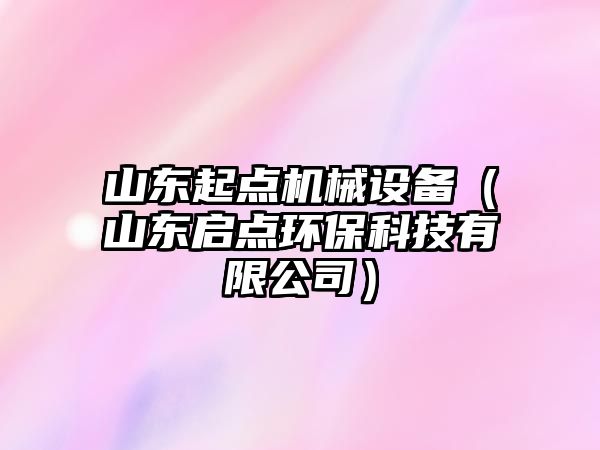 山东起点机械设备（山东启点环保科技有限公司）